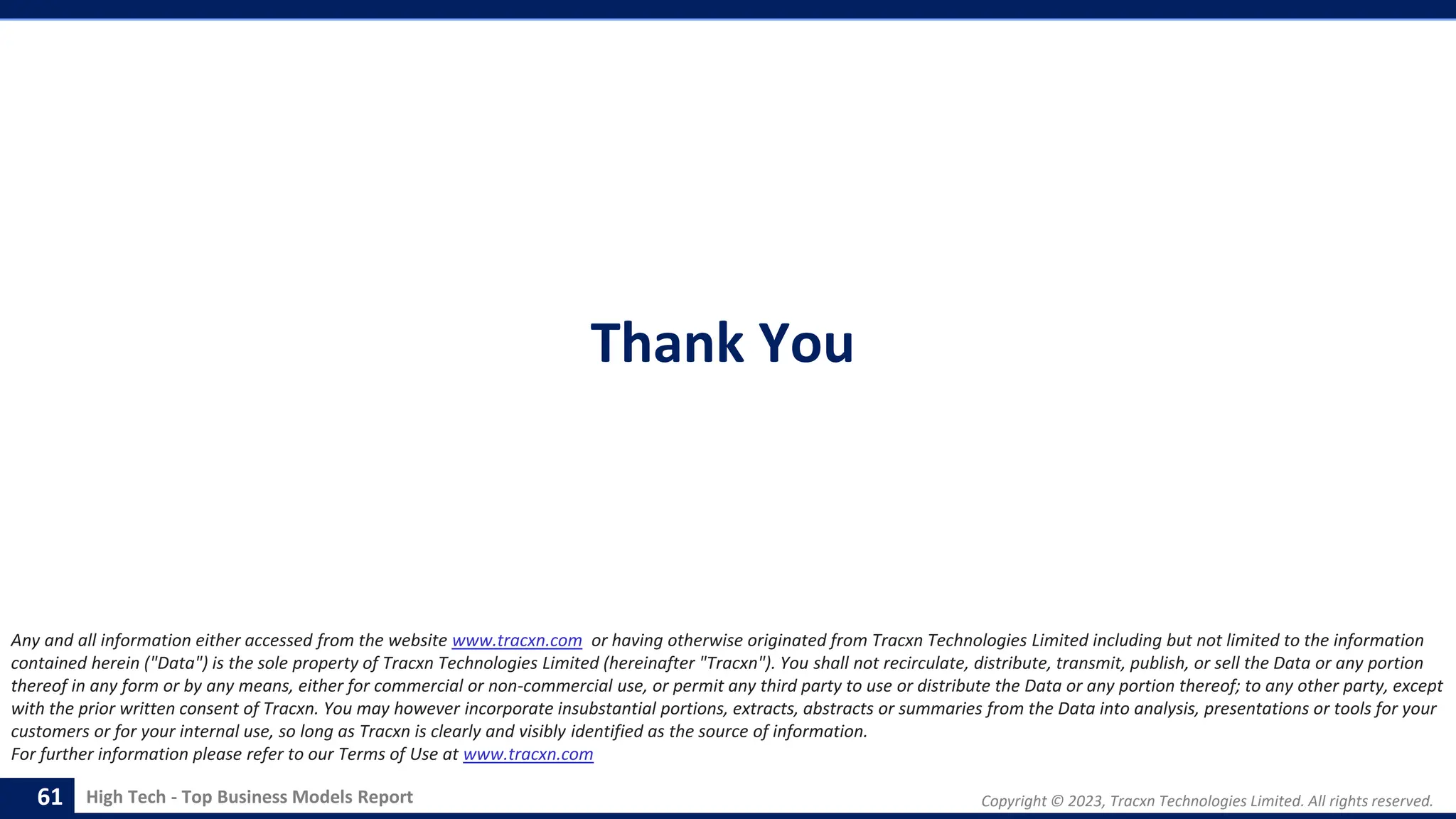 Thank You

Any and all information either accessed from the website www.tracxn.com or having otherwise originated from Tracxn Technologies Limited including but not limited to the information contained herein ("Data") is the sole property of Tracxn Technologies Limited (hereinafter "Tracxn"). You shall not recirculate, distribute, transmit, publish, or sell the Data or any portion thereof in any form or by any means, either for commercial or non-commercial use, or permit any third party to use or distribute the Data or any portion thereof; to any other party, except with the prior written consent of Tracxn. You may however incorporate insubstantial portions, extracts, abstracts or summaries from the Data into analysis, presentations or tools for your customers or for your internal use, so long as Tracxn is clearly and visibly identified as the source of information.
For further information please refer to our Terms of Use at www.tracxn.com

61 High Tech - Top Business Models Report

Copyright © 2023, Tracxn Technologies Limited. All rights reserved.